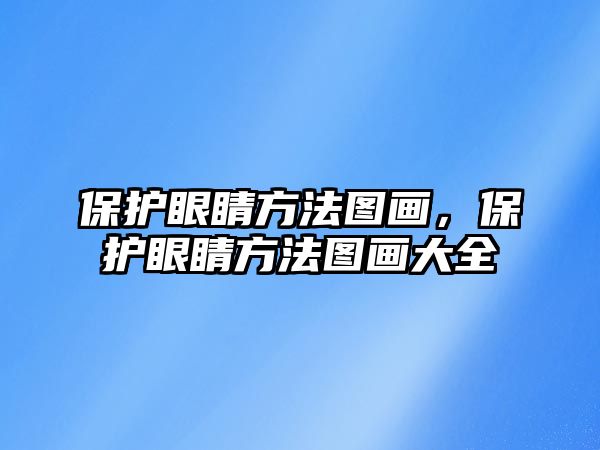 保护眼睛方法图画，保护眼睛方法图画大全